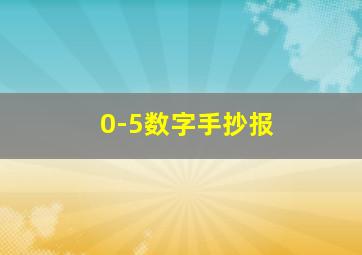 0-5数字手抄报